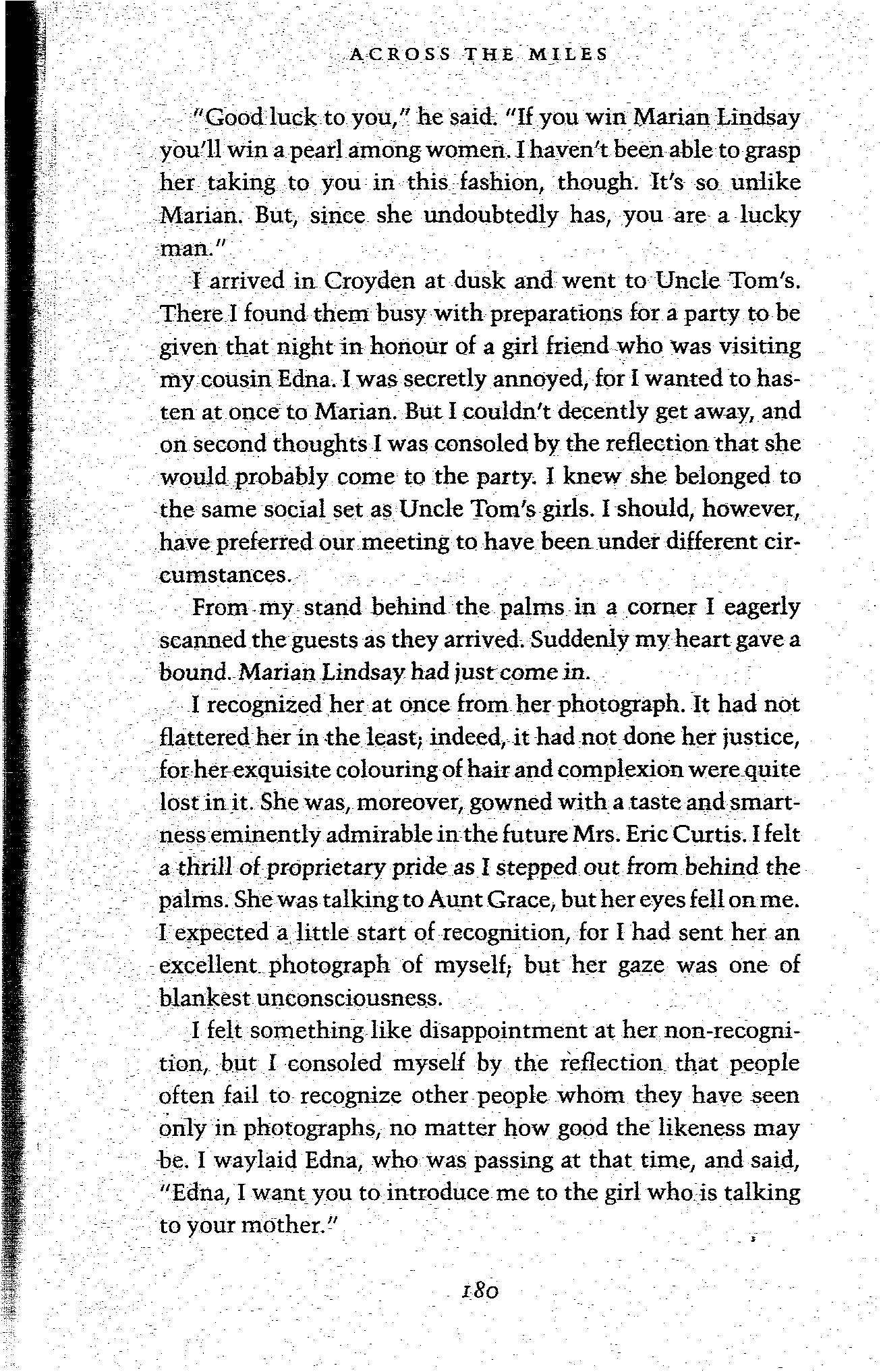 ACROSS THE MILES

"Good luck to you," he said. "If you win Marian Lindsay you'll win a pearl among women. I haven't been able to grasp her taking to you in this fashion, though. It's so unlike Marian. But, since she undoubtedly has, you are a lucky man."

I arrived in Croyden at dusk and went to Uncle Tom's. There I found them busy with preparations for a party to be given that night in honour of a girl friend who was visiting my cousin Edna. I was secretly annoyed, for I wanted to hasten at once to Marian. But I couldn't decently get away, and on second thoughts I was consoled by the reflection that she would probably come to the party. I knew she belonged to the same social set as Uncle Tom's girls. I should, however, have preferred our meeting to have been under different circumstances.

From my stand behind the palms in a corner I eagerly scanned the guests as they arrived. Suddenly my heart gave a bound. Marian Lindsay had just come in.

I recognized her at once from her photograph. It had not flattered her in the least; indeed, it had not done her justice, for her exquisite colouring of hair and complexion were quite lost in it. She was, moreover, gowned with a taste and smartness eminently admirable in the future Mrs. Eric Curtis. I felt a thrill of proprietary pride as I stepped out from behind the palms. She was talking to Aunt Grace, but her eyes fell on me. I expected a little start of recognition, for I had sent her an excellent photograph of myself; but her gaze was one of blankest unconsciousness.

I felt something like disappointment at her non-recognition, but I consoled myself by the reflection that people often fail to recognize other people whom they have seen only in photographs, no matter how good the likeness may be. I waylaid Edna, who was passing at that time, and said, "Edna, I want you to introduce me to the girl who is talking to your mother."

180